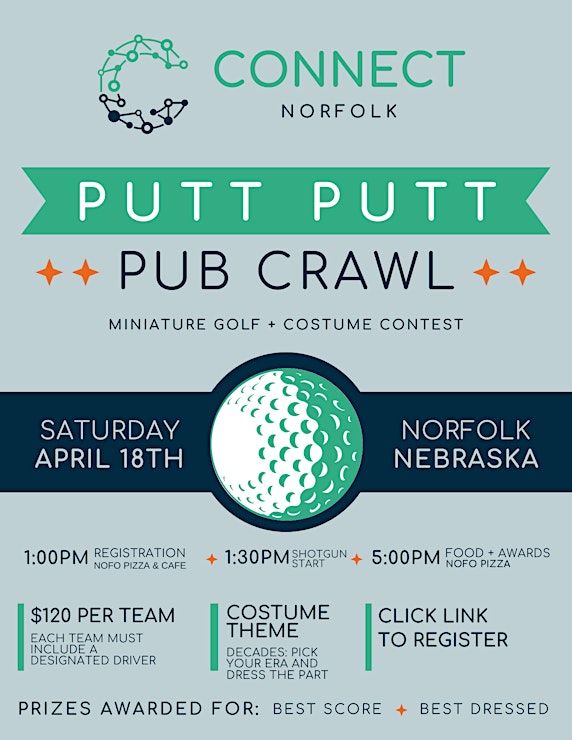 CONNECT
NORFOLK

PUTT PUTT
PUB CRAWL

MINIATURE GOLF + COSTUME CONTEST

SATURDAY
APRIL 18TH

NORFOLK
NEBRASKA

1:00PM REGISTRATION NOFO PIZZA & CAFE
1:30PM SHOTGUN START
5:00PM FOOD + AWARDS NOFO PIZZA

$120 PER TEAM
EACH TEAM MUST INCLUDE A DESIGNATED DRIVER

COSTUME THEME
DECADES: PICK YOUR ERA AND DRESS THE PART

CLICK LINK TO REGISTER

PRIZES AWARDED FOR: BEST SCORE BEST DRESSED